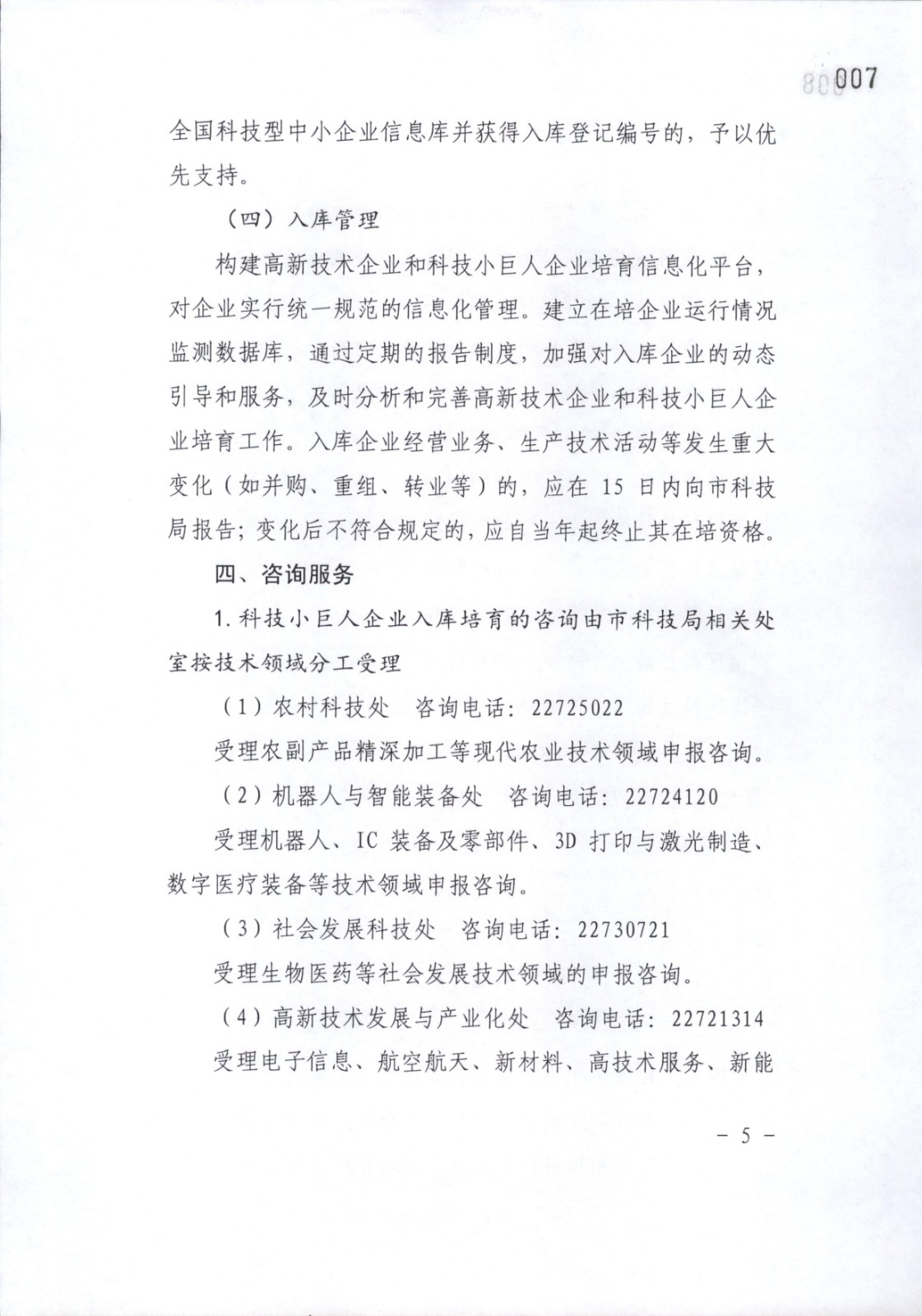 800007

全国科技型中小企业信息库并获得入库登记编号的，予以优先支持。

（四）入库管理

构建高新技术企业和科技小巨人企业培育信息化平台，对企业实行统一规范的信息化管理。建立在培企业运行情况监测数据库，通过定期的报告制度，加强对入库企业的动态引导和服务，及时分析和完善高新技术企业和科技小巨人企业培育工作。入库企业经营业务、生产技术活动等发生重大变化（如并购、重组、转业等）的，应在 15 日内向市科技局报告；变化后不符合规定的，应自当年起终止其在培资格。

四、咨询服务

1. 科技小巨人企业入库培育的咨询由市科技局相关处室按技术领域分工受理

（1）农村科技处　咨询电话：22725022

受理农副产品精深加工等现代农业技术领域申报咨询。

（2）机器人与智能装备处　咨询电话：22724120

受理机器人、IC 装备及零部件、3D 打印与激光制造、数字医疗装备等技术领域申报咨询。

（3）社会发展科技处　咨询电话：22730721

受理生物医药等社会发展技术领域的申报咨询。

（4）高新技术发展与产业化处　咨询电话：22721314

受理电子信息、航空航天、新材料、高技术服务、新能

－ 5 －